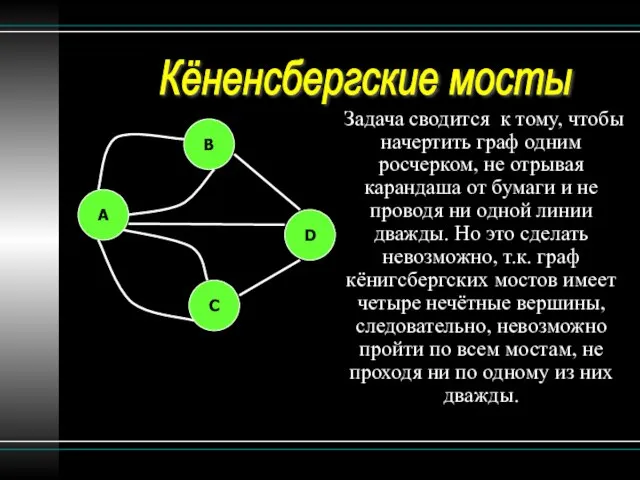 Кёненсбергские мосты

B

A

D

C

Задача сводится к тому, чтобы начертить граф одним росчерком, не отрывая карандаша от бумаги и не проводя ни одной линии дважды. Но это сделать невозможно, т.к. граф кёнигсбергских мостов имеет четыре нечётные вершины, следовательно, невозможно пройти по всем мостам, не проходя ни по одному из них дважды.